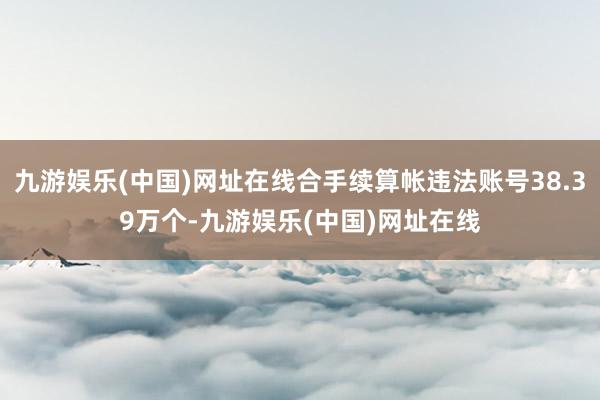 九游娱乐(中国)网址在线合手续算帐违法账号38.39万个-九游娱乐(中国)网址在线